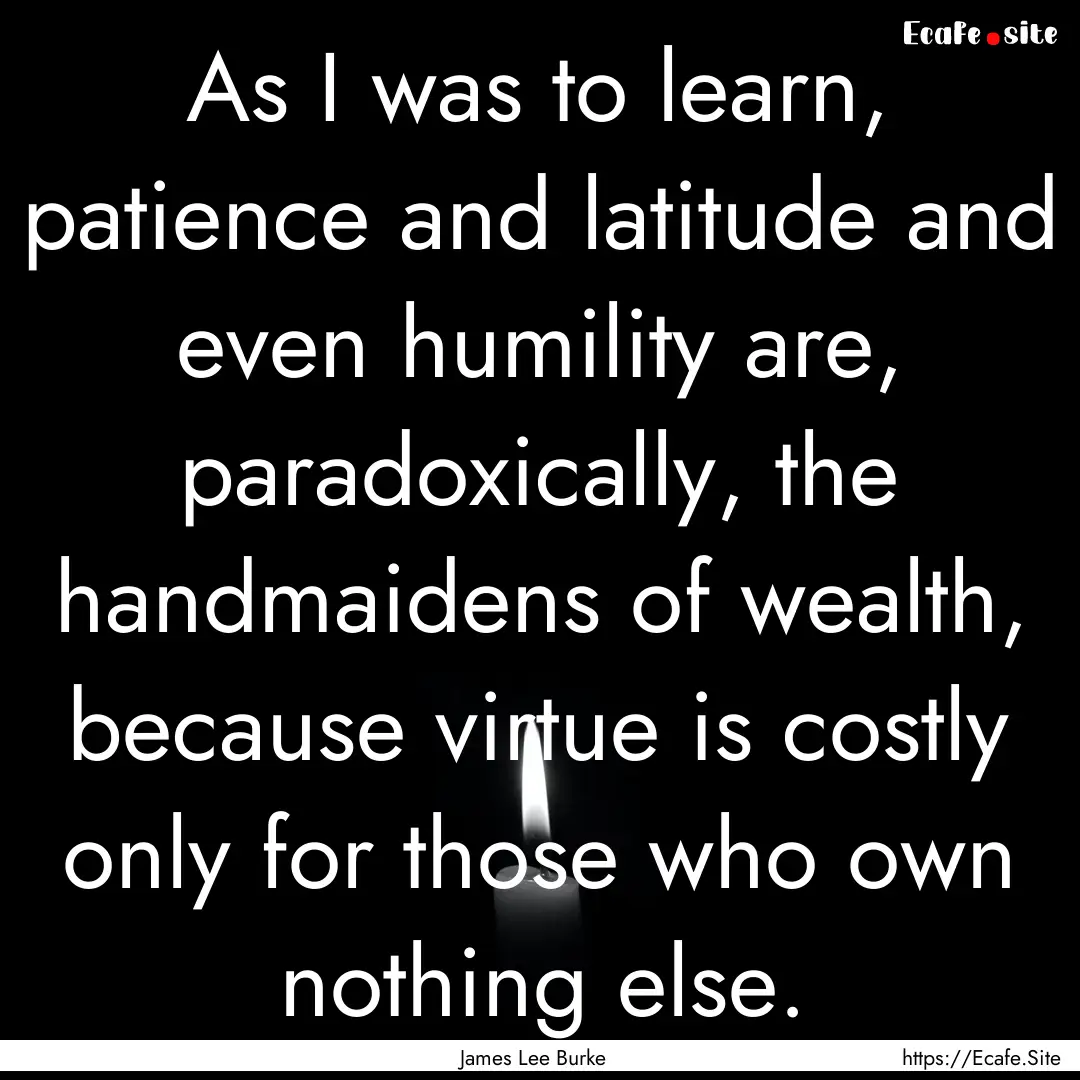 Ecafe.site

As I was to learn, patience and latitude and even humility are, paradoxically, the handmaidens of wealth, because virtue is costly only for those who own nothing else.

James Lee Burke

https://Ecafe.Site